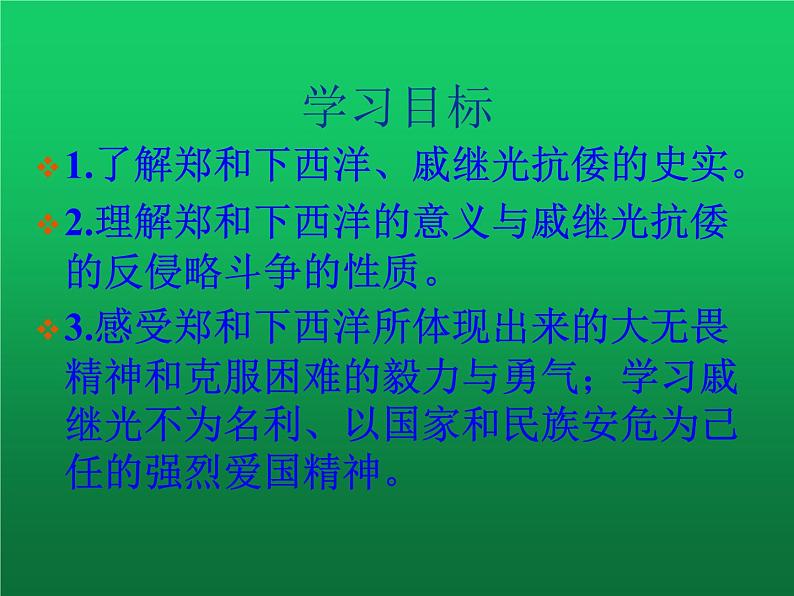 学习目标

1.了解郑和下西洋、戚继光抗倭的史实。

2.理解郑和下西洋的意义与戚继光抗倭的反侵略斗争的性质。

3.感受郑和下西洋所体现出来的大无畏精神和克服困难的毅力与勇气；学习戚继光不为名利、以国家和民族安危为己任的强烈爱国精神。